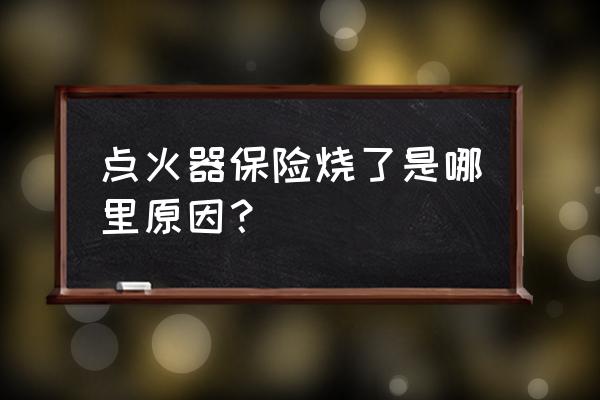 点火器保险烧了是哪里原因？